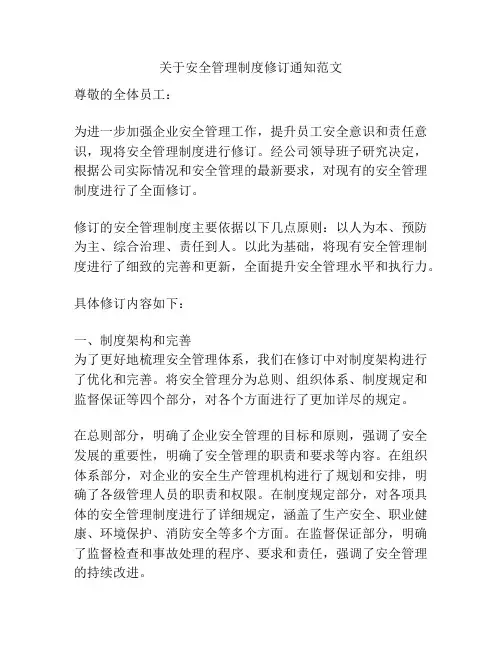 关于安全管理制度修订通知范文

尊敬的全体员工：

为进一步加强企业安全管理工作，提升员工安全意识和责任意识，现将安全管理制度进行修订。经公司领导班子研究决定，根据公司实际情况和安全管理的最新要求，对现有的安全管理制度进行了全面修订。

修订的安全管理制度主要依据以下几点原则：以人为本、预防为主、综合治理、责任到人。以此为基础，将现有安全管理制度进行了细致的完善和更新，全面提升安全管理水平和执行力。

具体修订内容如下：

一、制度架构和完善
为了更好地梳理安全管理体系，我们在修订中对制度架构进行了优化和完善。将安全管理分为总则、组织体系、制度规定和监督保证等四个部分，对各个方面进行了更加详尽的规定。

在总则部分，明确了企业安全管理的目标和原则，强调了安全发展的重要性，明确了安全管理的职责和要求等内容。在组织体系部分，对企业的安全生产管理机构进行了规划和安排，明确了各级管理人员的职责和权限。在制度规定部分，对各项具体的安全管理制度进行了详细规定，涵盖了生产安全、职业健康、环境保护、消防安全等多个方面。在监督保证部分，明确了监督检查和事故处理的程序、要求和责任，强调了安全管理的持续改进。